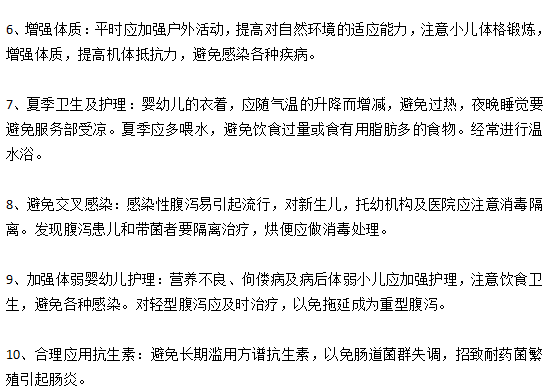 6、增强体质：平时应加强户外活动，提高对自然环境的适应能力，注意小儿体格锻炼，增强体质，提高机体抵抗力，避免感染各种疾病。

7、夏季卫生及护理：婴幼儿的衣着，应随气温的升降而增减，避免过热，夜晚睡觉要避免服务部受凉。夏季应多喂水，避免饮食过量或食有用脂肪多的食物。经常进行温水浴。

8、避免交叉感染：感染性腹泻易引起流行，对新生儿，托幼机构及医院应注意消毒隔离。发现腹泻患儿和带菌者要隔离治疗，烘便应做消毒处理。

9、加强体弱婴幼儿护理：营养不良、佝偻病及病后体弱小儿应加强护理，注意饮食卫生，避免各种感染。对轻型腹泻应及时治疗，以免拖延成为重型腹泻。

10、合理应用抗生素：避免长期滥用方谱抗生素，以免肠道菌群失调，招致耐药菌繁殖引起肠炎。